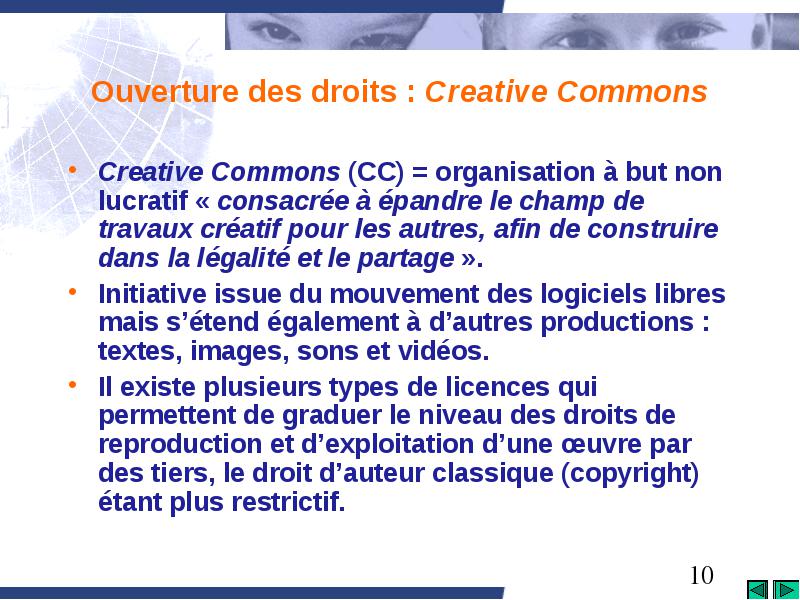 Ouverture des droits : Creative Commons

• Creative Commons (CC) = organisation à but non lucratif « consacrée à épandre le champ de travaux créatif pour les autres, afin de construire dans la légalité et le partage ».

• Initiative issue du mouvement des logiciels libres mais s'étend également à d'autres productions : textes, images, sons et vidéos.

• Il existe plusieurs types de licences qui permettent de graduer le niveau des droits de reproduction et d'exploitation d'une œuvre par des tiers, le droit d'auteur classique (copyright) étant plus restrictif.

10